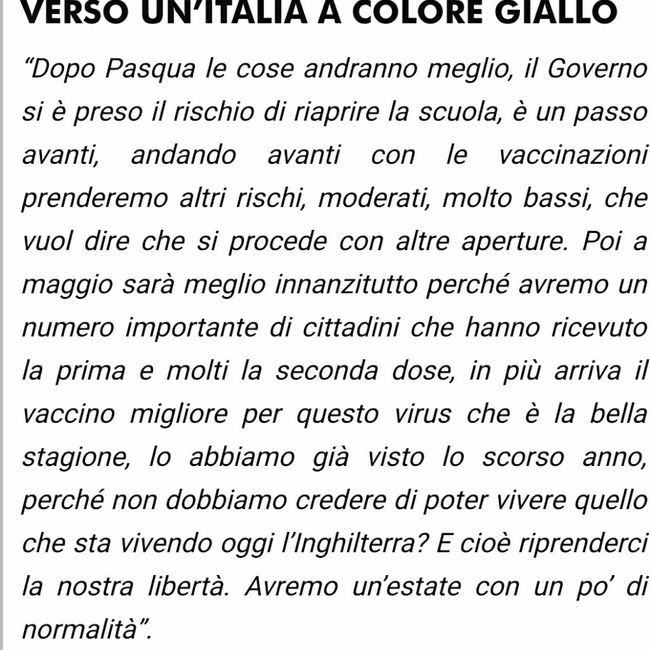 VERSO UN'ITALIA A COLORE GIALLO

"Dopo Pasqua le cose andranno meglio, il Governo si è preso il rischio di riaprire la scuola, è un passo avanti, andando avanti con le vaccinazioni prenderemo altri rischi, moderati, molto bassi, che vuol dire che si procede con altre aperture. Poi a maggio sarà meglio innanzitutto perché avremo un numero importante di cittadini che hanno ricevuto la prima e molti la seconda dose, in più arriva il vaccino migliore per questo virus che è la bella stagione, lo abbiamo già visto lo scorso anno, perché non dobbiamo credere di poter vivere quello che sta vivendo oggi l'Inghilterra? E cioè riprenderci la nostra libertà. Avremo un'estate con un po' di normalità".